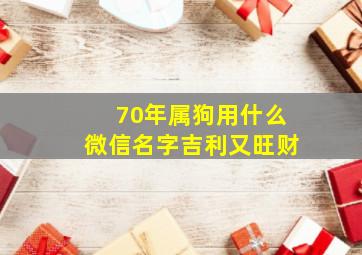 70年属狗用什么
微信名字吉利又旺财